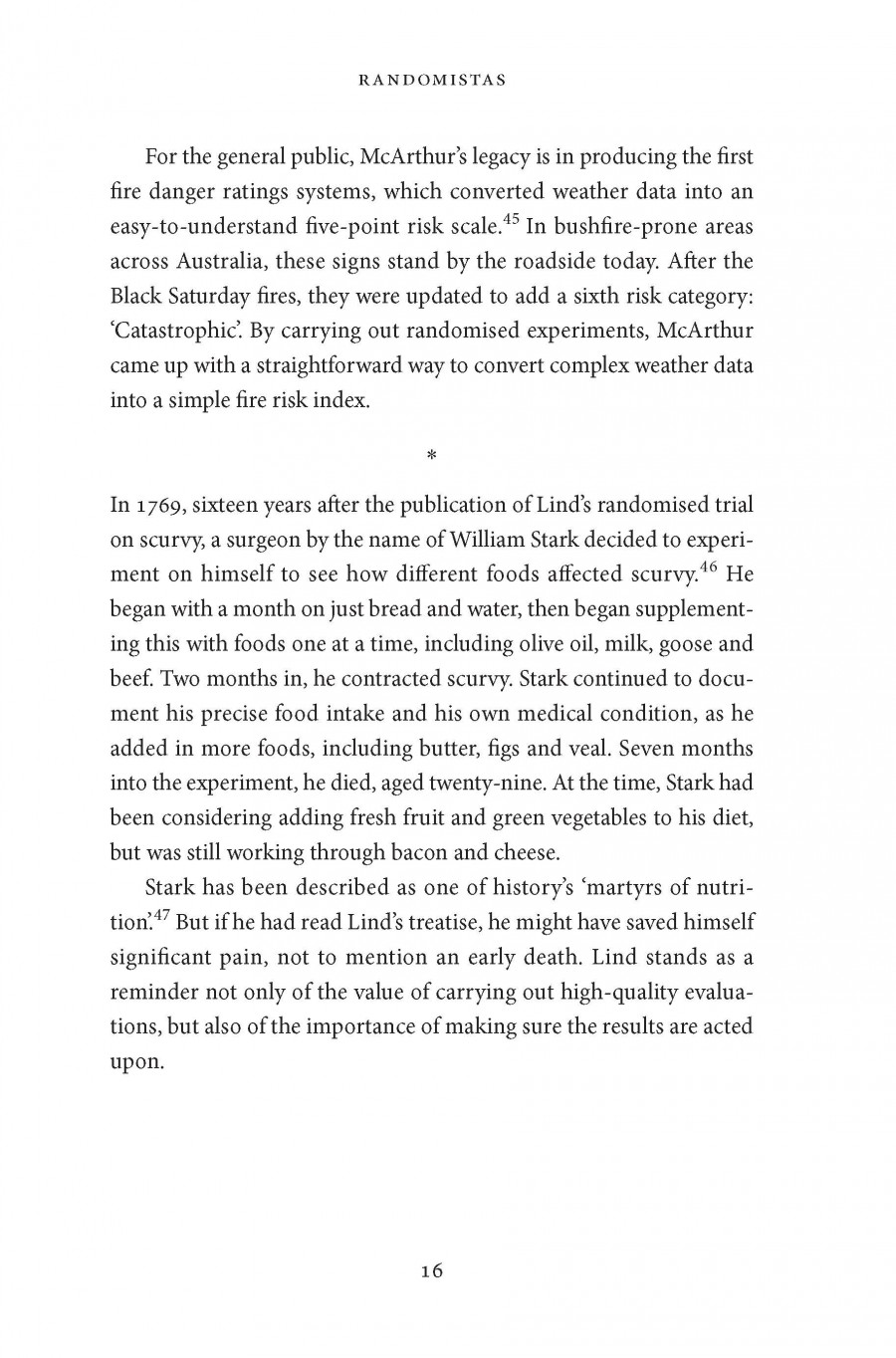 RANDOMISTAS

For the general public, McArthur's legacy is in producing the first fire danger ratings systems, which converted weather data into an easy-to-understand five-point risk scale.$^{45}$ In bushfire-prone areas across Australia, these signs stand by the roadside today. After the Black Saturday fires, they were updated to add a sixth risk category: 'Catastrophic'. By carrying out randomised experiments, McArthur came up with a straightforward way to convert complex weather data into a simple fire risk index.

*

In 1769, sixteen years after the publication of Lind's randomised trial on scurvy, a surgeon by the name of William Stark decided to experiment on himself to see how different foods affected scurvy.$^{46}$ He began with a month on just bread and water, then began supplementing this with foods one at a time, including olive oil, milk, goose and beef. Two months in, he contracted scurvy. Stark continued to document his precise food intake and his own medical condition, as he added in more foods, including butter, figs and veal. Seven months into the experiment, he died, aged twenty-nine. At the time, Stark had been considering adding fresh fruit and green vegetables to his diet, but was still working through bacon and cheese.

Stark has been described as one of history's 'martyrs of nutrition'.$^{47}$ But if he had read Lind's treatise, he might have saved himself significant pain, not to mention an early death. Lind stands as a reminder not only of the value of carrying out high-quality evaluations, but also of the importance of making sure the results are acted upon.

16